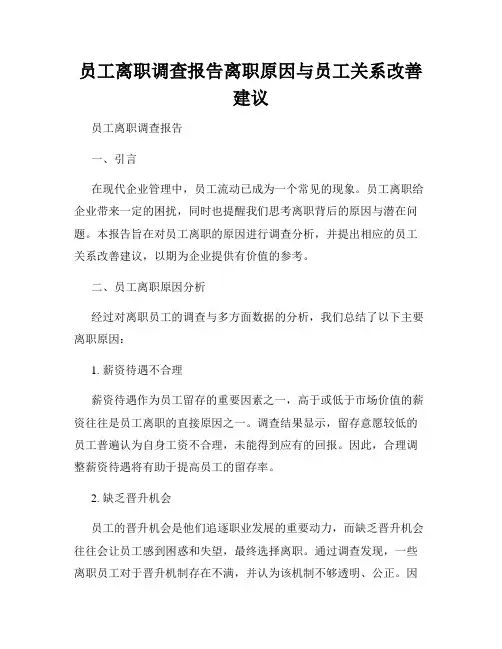 员工离职调查报告离职原因与员工关系改善建议

员工离职调查报告

一、引言

在现代企业管理中，员工流动已成为一个常见的现象。员工离职给企业带来一定的困扰，同时也提醒我们思考离职背后的原因与潜在问题。本报告旨在对员工离职的原因进行调查分析，并提出相应的员工关系改善建议，以期为企业提供有价值的参考。

二、员工离职原因分析

经过对离职员工的调查与多方面数据的分析，我们总结了以下主要离职原因：

1. 薪资待遇不合理

薪资待遇作为员工留存的重要因素之一，高于或低于市场价值的薪资往往是员工离职的直接原因之一。调查结果显示，留存意愿较低的员工普遍认为自身工资不合理，未能得到应有的回报。因此，合理调整薪资待遇将有助于提高员工的留存率。

2. 缺乏晋升机会

员工的晋升机会是他们追逐职业发展的重要动力，而缺乏晋升机会往往会让员工感到困惑和失望，最终选择离职。通过调查发现，一些离职员工对于晋升机制存在不满，并认为该机制不够透明、公正。因